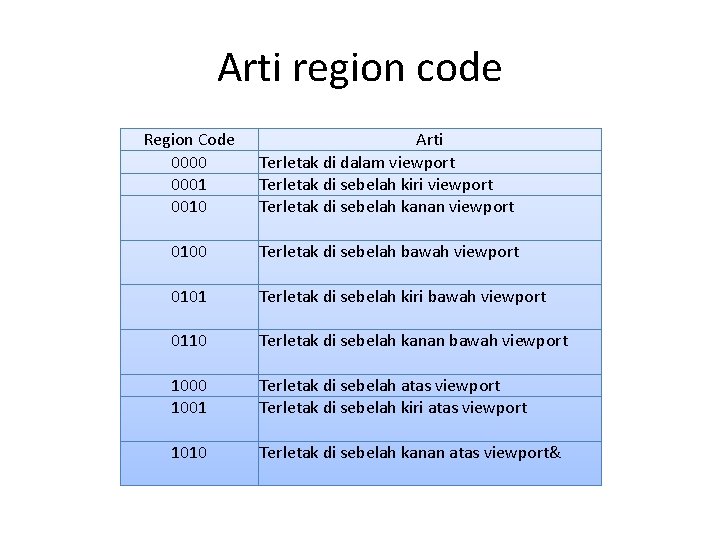 Arti region code

| Region Code | Arti |
|---|---|
| 0000 | Terletak di dalam viewport |
| 0001 | Terletak di sebelah kiri viewport |
| 0010 | Terletak di sebelah kanan viewport |
| 0100 | Terletak di sebelah bawah viewport |
| 0101 | Terletak di sebelah kiri bawah viewport |
| 0110 | Terletak di sebelah kanan bawah viewport |
| 1000 | Terletak di sebelah atas viewport |
| 1001 | Terletak di sebelah kiri atas viewport |
| 1010 | Terletak di sebelah kanan atas viewport& |